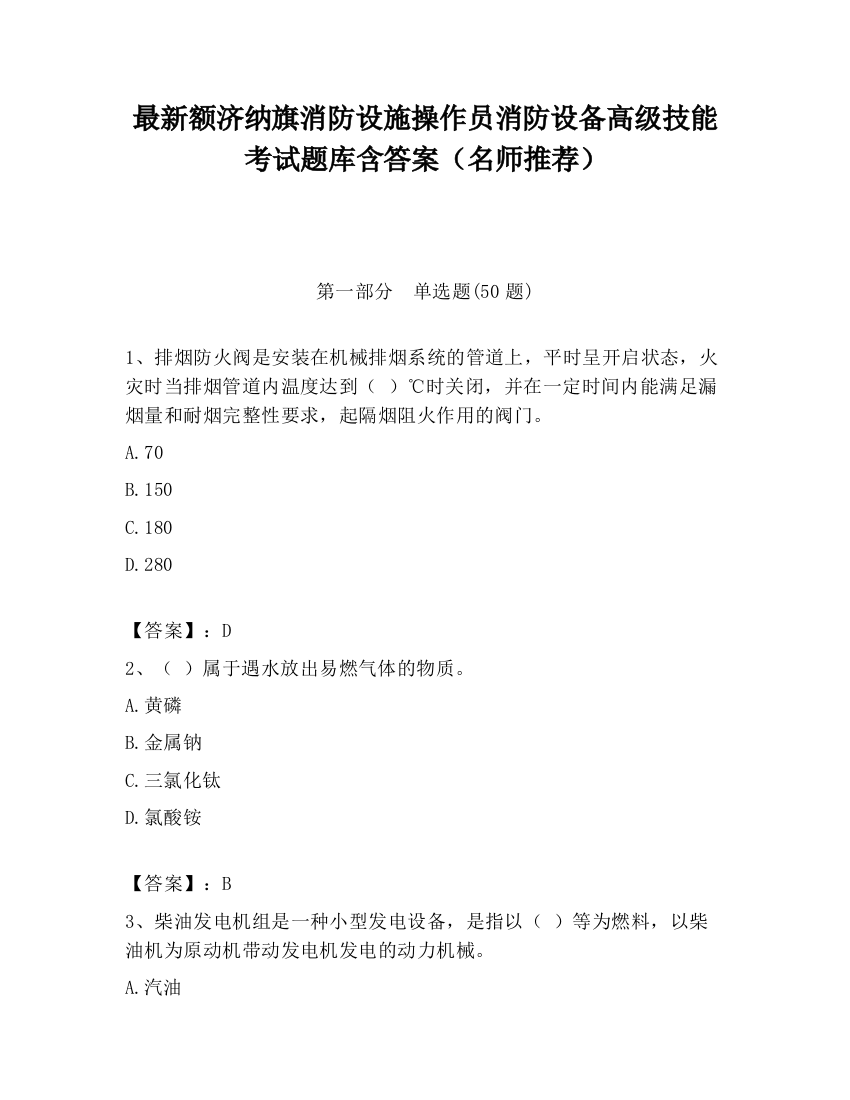 最新额济纳旗消防设施操作员消防设备高级技能考试题库含答案（名师推荐）

第一部分　单选题(50 题)

1、排烟防火阀是安装在机械排烟系统的管道上，平时呈开启状态，火灾时当排烟管道内温度达到（　）℃时关闭，并在一定时间内能满足漏烟量和耐烟完整性要求，起隔烟阻火作用的阀门。

A.70

B.150

C.180

D.280

【答案】：D

2、（　）属于遇水放出易燃气体的物质。

A.黄磷

B.金属钠

C.三氯化钛

D.氯酸铵

【答案】：B

3、柴油发电机组是一种小型发电设备，是指以（　）等为燃料，以柴油机为原动机带动发电机发电的动力机械。

A.汽油